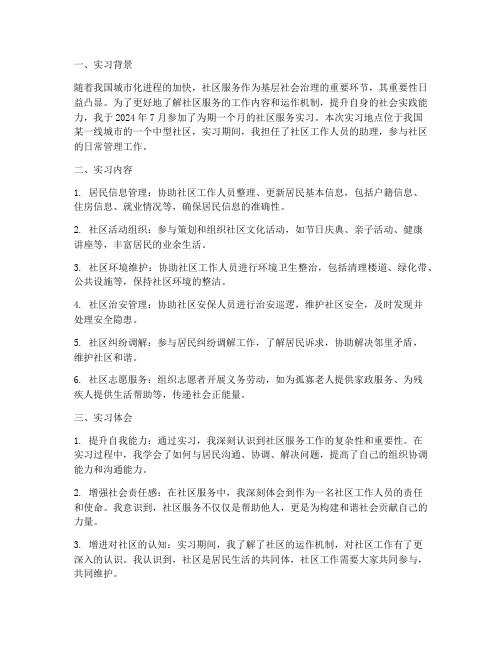 一、实习背景

随着我国城市化进程的加快，社区服务作为基层社会治理的重要环节，其重要性日益凸显。为了更好地了解社区服务的工作内容和运作机制，提升自身的社会实践能力，我于 2024 年 7 月参加了为期一个月的社区服务实习。本次实习地点位于我国某一线城市的一个中型社区，实习期间，我担任了社区工作人员的助理，参与社区的日常管理工作。

二、实习内容

1. 居民信息管理：协助社区工作人员整理、更新居民基本信息，包括户籍信息、住房信息、就业情况等，确保居民信息的准确性。

2. 社区活动组织：参与策划和组织社区文化活动，如节日庆典、亲子活动、健康讲座等，丰富居民的业余生活。

3. 社区环境维护：协助社区工作人员进行环境卫生整治，包括清理楼道、绿化带、公共设施等，保持社区环境的整洁。

4. 社区治安管理：协助社区安保人员进行治安巡逻，维护社区安全，及时发现并处理安全隐患。

5. 社区纠纷调解：参与居民纠纷调解工作，了解居民诉求，协助解决邻里矛盾，维护社区和谐。

6. 社区志愿服务：组织志愿者开展义务劳动，如为孤寡老人提供家政服务、为残疾人提供生活帮助等，传递社会正能量。

三、实习体会

1. 提升自我能力：通过实习，我深刻认识到社区服务工作的复杂性和重要性。在实习过程中，我学会了如何与居民沟通、协调、解决问题，提高了自己的组织协调能力和沟通能力。

2. 增强社会责任感：在社区服务中，我深刻体会到作为一名社区工作人员的责任和使命。我意识到，社区服务不仅仅是帮助他人，更是为构建和谐社会贡献自己的力量。

3. 增进对社区的认知：实习期间，我了解了社区的运作机制，对社区工作有了更深入的认识。我认识到，社区是居民生活的共同体，社区工作需要大家共同参与，共同维护。